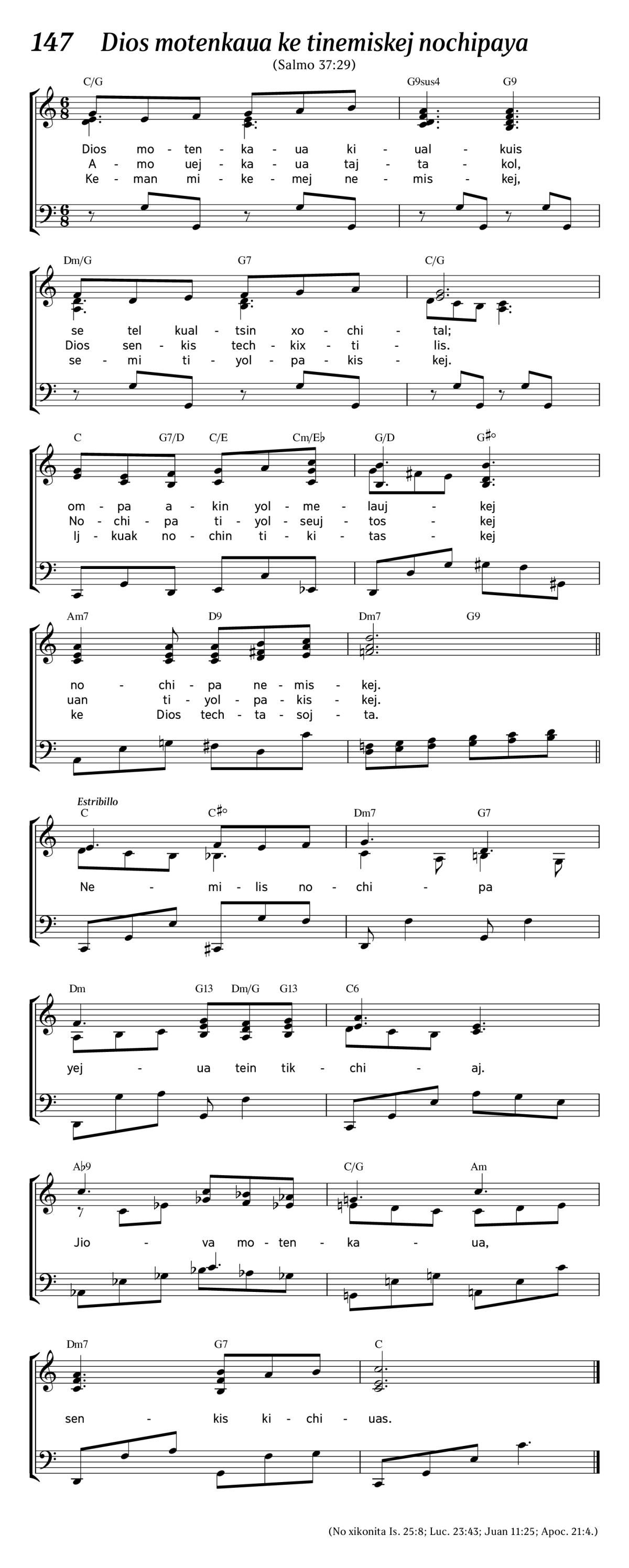 147 Dios motenkaua ke tinemiskej nochipaya

(Salmo 37:29)

C/G G9sus4 G9

Dios mo - ten - ka - ua ki - ual - kuis
A - mo uej - ka - ua taj - ta - kol,
Ke - man mi - ke - mej ne - mis - kej,

Dm/G G7 C/G

se tel kual - tsin xo - chi - tal;
Dios sen - kis tech - kix - ti - lis.
se - mi ti - yol - pa - kis - kej.

C G7/D C/E Cm/E♭ G/D G♯°

om - pa a - kin yol - me - lauj - kej
No - chi - pa ti - yol - seuj - tos - kej
Ij - kuak no - chin ti - ki - tas - kej

Am7 D9 Dm7 G9

no - chi - pa ne - mis - kej.
uan ti - yol - pa - kis - kej.
ke Dios tech - ta - soj - ta.

Estribillo

C C♯° Dm7 G7

Ne - mi - lis no - chi - pa

Dm G13 Dm/G G13 C6

yej - ua tein tik - chi - aj.

A♭9 C/G Am

Jio - va mo - ten - ka - ua,

Dm7 G7 C

sen - kis ki - chi - uas.

(No xikonita Is. 25:8; Luc. 23:43; Juan 11:25; Apoc. 21:4.)